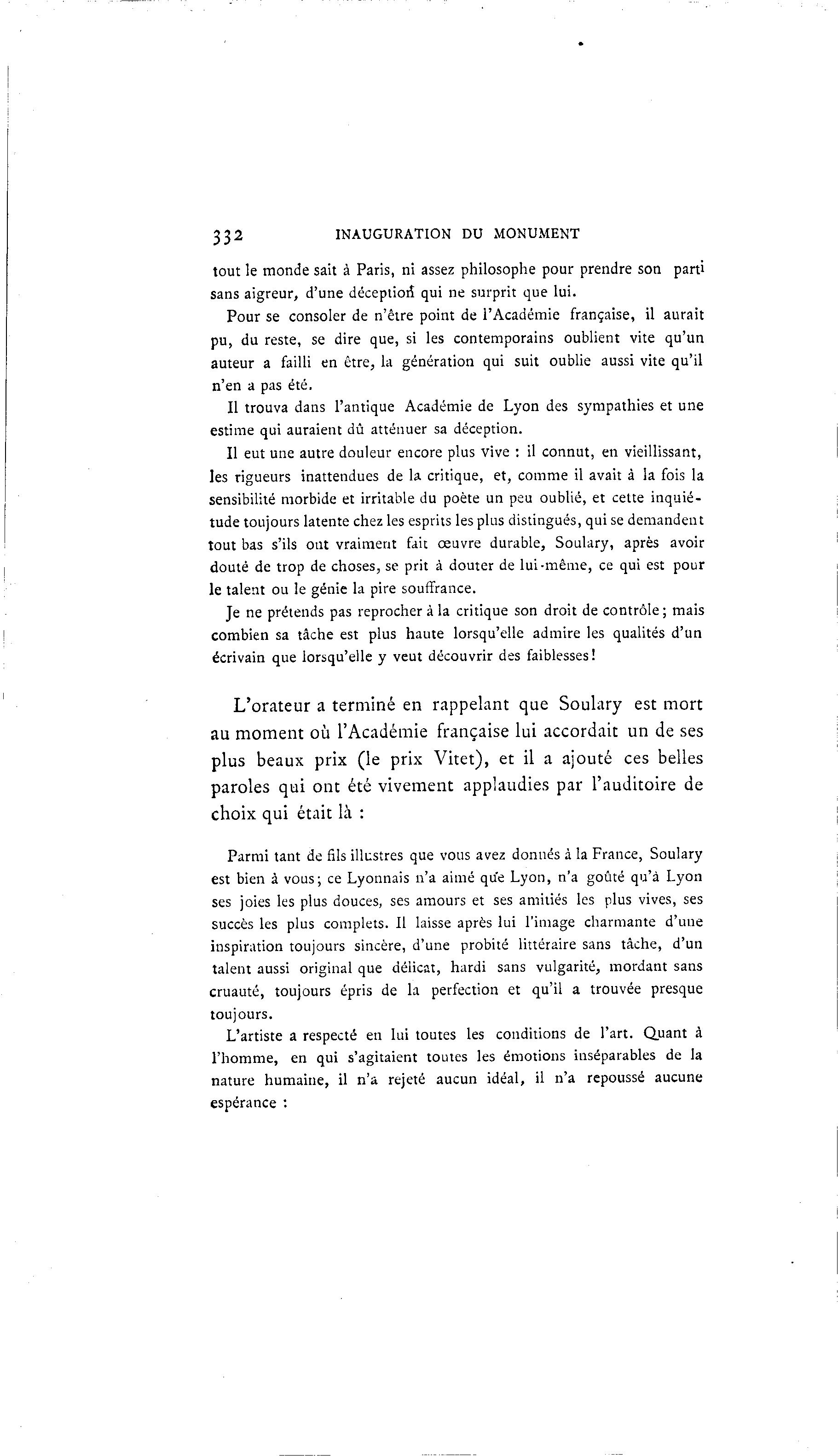 332 INAUGURATION DU MONUMENT

tout le monde sait à Paris, ni assez philosophe pour prendre son parti sans aigreur, d'une déception qui ne surprit que lui.

Pour se consoler de n'être point de l'Académie française, il aurait pu, du reste, se dire que, si les contemporains oublient vite qu'un auteur a failli en être, la génération qui suit oublie aussi vite qu'il n'en a pas été.

Il trouva dans l'antique Académie de Lyon des sympathies et une estime qui auraient dû atténuer sa déception.

Il eut une autre douleur encore plus vive : il connut, en vieillissant, les rigueurs inattendues de la critique, et, comme il avait à la fois la sensibilité morbide et irritable du poète un peu oublié, et cette inquiétude toujours latente chez les esprits les plus distingués, qui se demandent tout bas s'ils ont vraiment fait œuvre durable, Soulary, après avoir douté de trop de choses, se prit à douter de lui-même, ce qui est pour le talent ou le génie la pire souffrance.

Je ne prétends pas reprocher à la critique son droit de contrôle; mais combien sa tâche est plus haute lorsqu'elle admire les qualités d'un écrivain que lorsqu'elle y veut découvrir des faiblesses!

L'orateur a terminé en rappelant que Soulary est mort au moment où l'Académie française lui accordait un de ses plus beaux prix (le prix Vitet), et il a ajouté ces belles paroles qui ont été vivement applaudies par l'auditoire de choix qui était là :

Parmi tant de fils illustres que vous avez donnés à la France, Soulary est bien à vous; ce Lyonnais n'a aimé que Lyon, n'a goûté qu'à Lyon ses joies les plus douces, ses amours et ses amitiés les plus vives, ses succès les plus complets. Il laisse après lui l'image charmante d'une inspiration toujours sincère, d'une probité littéraire sans tâche, d'un talent aussi original que délicat, hardi sans vulgarité, mordant sans cruauté, toujours épris de la perfection et qu'il a trouvée presque toujours.

L'artiste a respecté en lui toutes les conditions de l'art. Quant à l'homme, en qui s'agitaient toutes les émotions inséparables de la nature humaine, il n'a rejeté aucun idéal, il n'a repoussé aucune espérance :